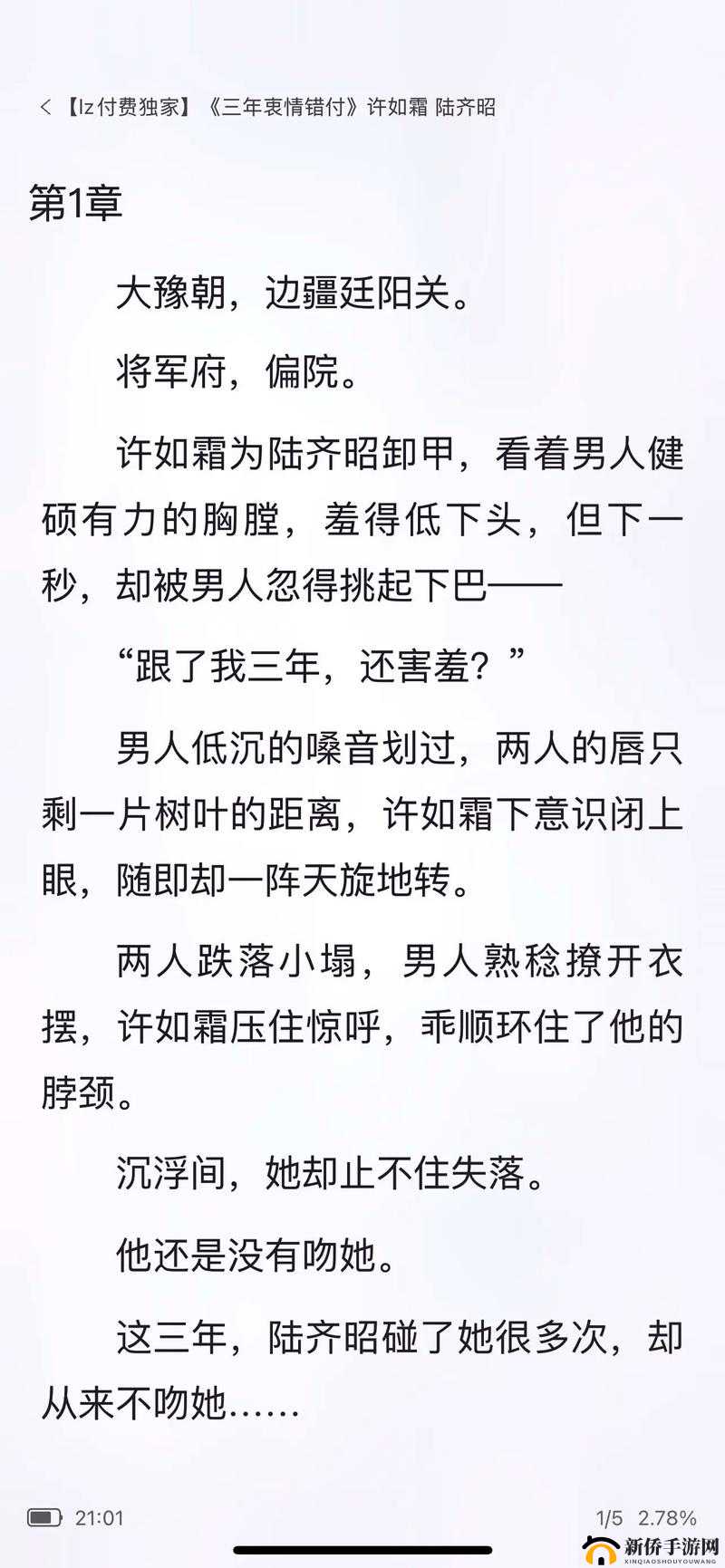 < 【lz付费独家】《三年衷情错付》许如霜 陆齐昭

第1章

大豫朝，边疆廷阳关。

将军府，偏院。

许如霜为陆齐昭卸甲，看着男人健硕有力的胸膛，羞得低下头，但下一秒，却被男人忽得挑起下巴——

“跟了我三年，还害羞？”

男人低沉的嗓音划过，两人的唇只剩一片树叶的距离，许如霜下意识闭上眼，随即却一阵天旋地转。

两人跌落小塌，男人熟稔撩开衣摆，许如霜压住惊呼，乖顺环住了他的脖颈。

沉浮间，她却止不住失落。

他还是没有吻她。

这三年，陆齐昭碰了她很多次，却从来不吻她……

21:01

1/5 2.78%

新侨手游网
XINQIAOSHOUYOUWANG